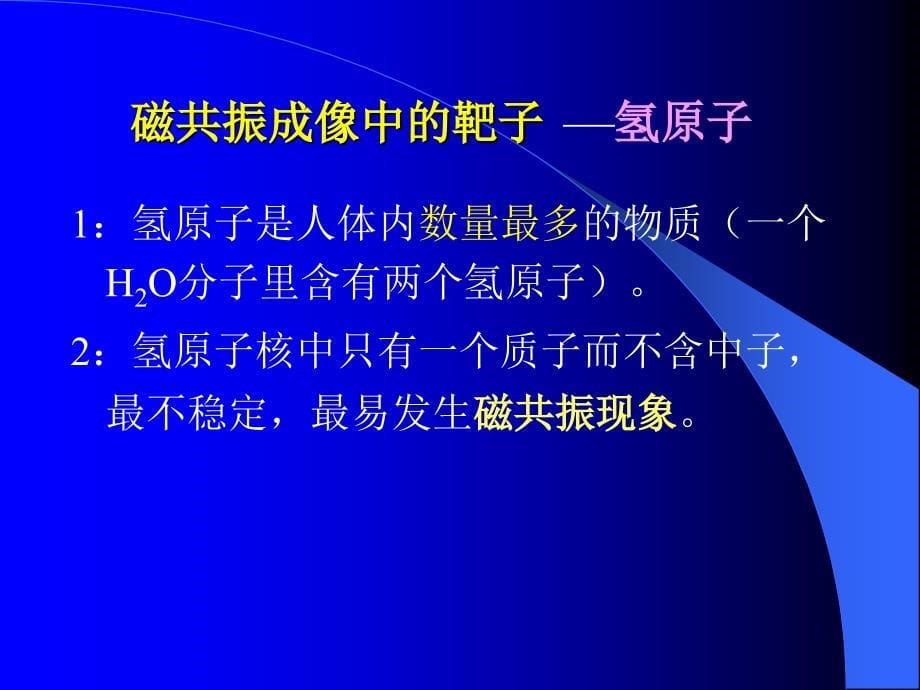 磁共振成像中的靶子 —氢原子

1：氢原子是人体内数量最多的物质（一个$H_2O$分子里含有两个氢原子）。

2：氢原子核中只有一个质子而不含中子，最不稳定，最易发生磁共振现象。